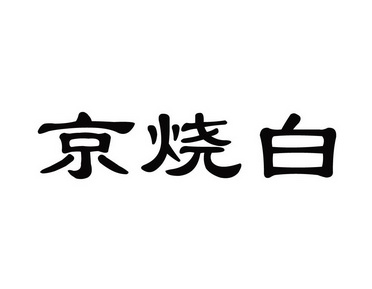 京烧白